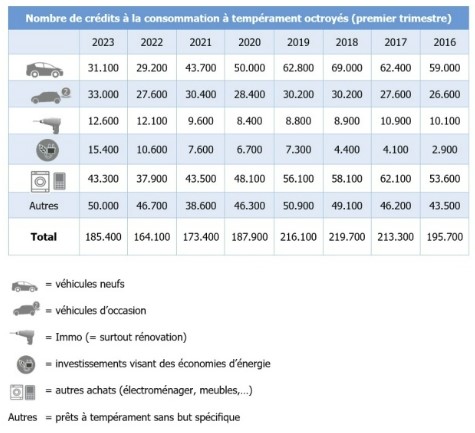 Nombre de crédits à la consommation à tempérament octroyés (premier trimestre)

| | 2023 | 2022 | 2021 | 2020 | 2019 | 2018 | 2017 | 2016 |
|---|---|---|---|---|---|---|---|---|
| | 31.100 | 29.200 | 43.700 | 50.000 | 62.800 | 69.000 | 62.400 | 59.000 |
| | 33.000 | 27.600 | 30.400 | 28.400 | 30.200 | 30.200 | 27.600 | 26.600 |
| | 12.600 | 12.100 | 9.600 | 8.400 | 8.800 | 8.900 | 10.900 | 10.100 |
| | 15.400 | 10.600 | 7.600 | 6.700 | 7.300 | 4.400 | 4.100 | 2.900 |
| | 43.300 | 37.900 | 43.500 | 48.100 | 56.100 | 58.100 | 62.100 | 53.600 |
| Autres | 50.000 | 46.700 | 38.600 | 46.300 | 50.900 | 49.100 | 46.200 | 43.500 |
| **Total** | 185.400 | 164.100 | 173.400 | 187.900 | 216.100 | 219.700 | 213.300 | 195.700 |

= véhicules neufs

= véhicules d'occasion

= Immo (= surtout rénovation)

= investissements visant des économies d'énergie

= autres achats (électroménager, meubles,...)

Autres = prêts à tempérament sans but spécifique